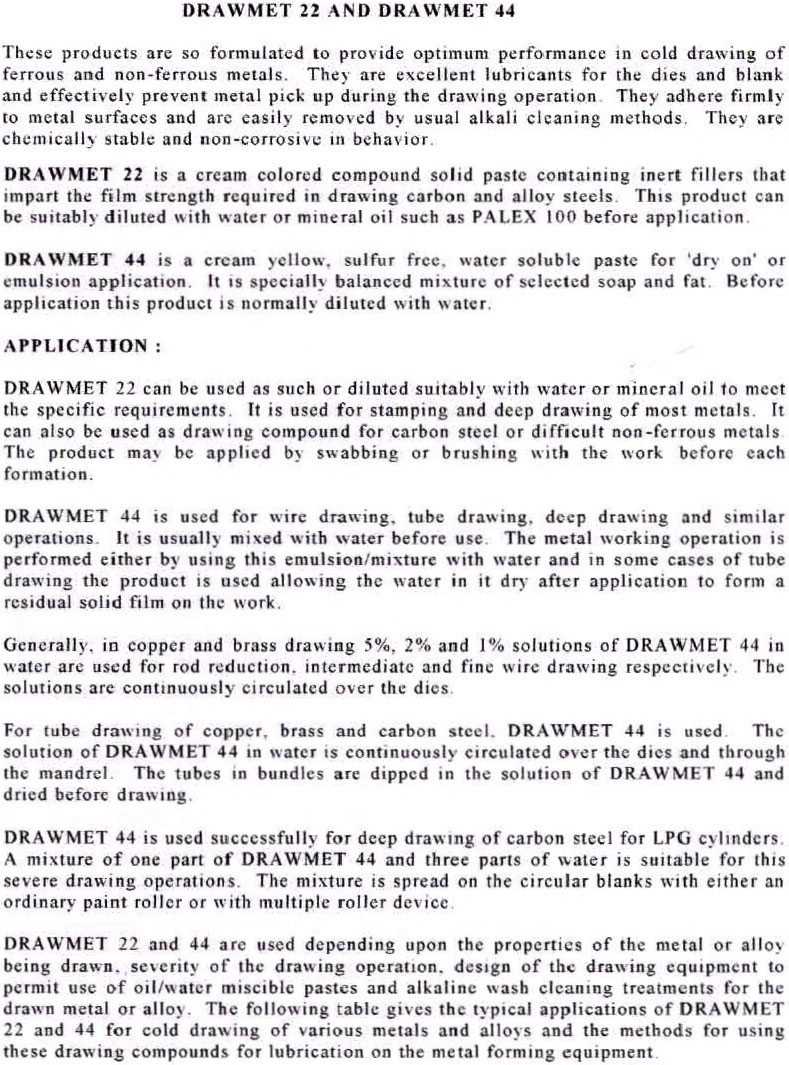 DRAWMET 22 AND DRAWMET 44

These products are so formulated to provide optimum performance in cold drawing of ferrous and non-ferrous metals. They are excellent lubricants for the dies and blank and effectively prevent metal pick up during the drawing operation. They adhere firmly to metal surfaces and are easily removed by usual alkali cleaning methods. They are chemically stable and non-corrosive in behavior.

DRAWMET 22 is a cream colored compound solid paste containing inert fillers that impart the film strength required in drawing carbon and alloy steels. This product can be suitably diluted with water or mineral oil such as PALEX 100 before application.

DRAWMET 44 is a cream yellow, sulfur free, water soluble paste for 'dry on' or emulsion application. It is specially balanced mixture of selected soap and fat. Before application this product is normally diluted with water.

APPLICATION :

DRAWMET 22 can be used as such or diluted suitably with water or mineral oil to meet the specific requirements. It is used for stamping and deep drawing of most metals. It can also be used as drawing compound for carbon steel or difficult non-ferrous metals. The product may be applied by swabbing or brushing with the work before each formation.

DRAWMET 44 is used for wire drawing, tube drawing, deep drawing and similar operations. It is usually mixed with water before use. The metal working operation is performed either by using this emulsion/mixture with water and in some cases of tube drawing the product is used allowing the water in it dry after application to form a residual solid film on the work.

Generally, in copper and brass drawing 5%, 2% and 1% solutions of DRAWMET 44 in water are used for rod reduction, intermediate and fine wire drawing respectively. The solutions are continuously circulated over the dies.

For tube drawing of copper, brass and carbon steel, DRAWMET 44 is used. The solution of DRAWMET 44 in water is continuously circulated over the dies and through the mandrel. The tubes in bundles are dipped in the solution of DRAWMET 44 and dried before drawing.

DRAWMET 44 is used successfully for deep drawing of carbon steel for LPG cylinders. A mixture of one part of DRAWMET 44 and three parts of water is suitable for this severe drawing operations. The mixture is spread on the circular blanks with either an ordinary paint roller or with multiple roller device.

DRAWMET 22 and 44 are used depending upon the properties of the metal or alloy being drawn, severity of the drawing operation, design of the drawing equipment to permit use of oil/water miscible pastes and alkaline wash cleaning treatments for the drawn metal or alloy. The following table gives the typical applications of DRAWMET 22 and 44 for cold drawing of various metals and alloys and the methods for using these drawing compounds for lubrication on the metal forming equipment.